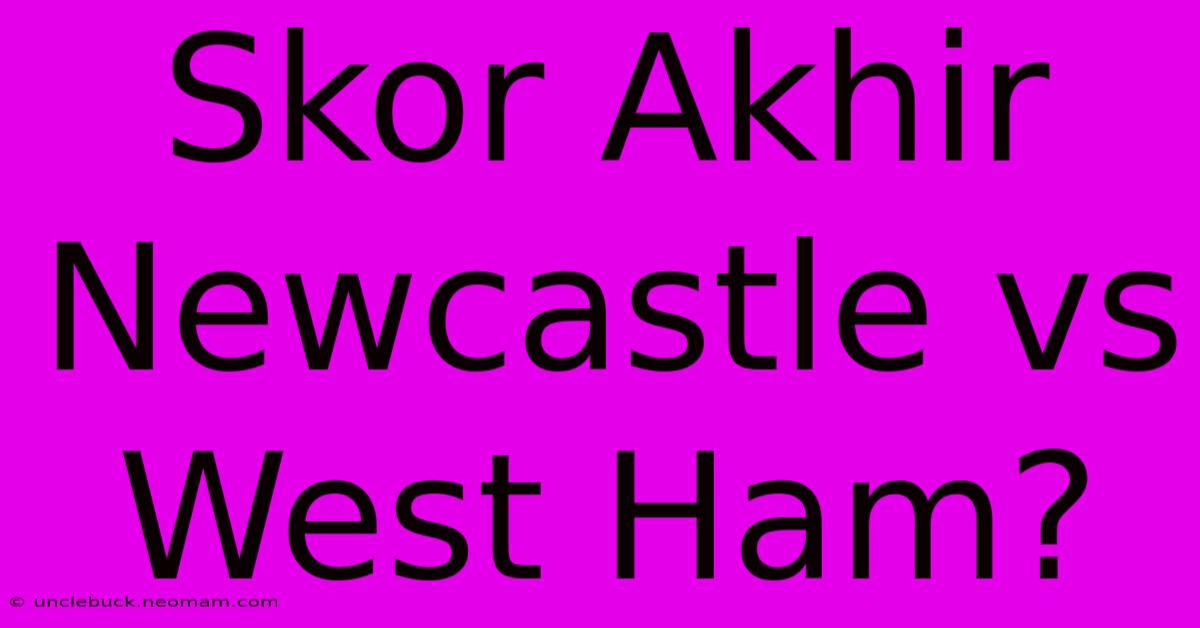 Skor Akhir Newcastle vs West Ham?

© unclebuck.neomam.com